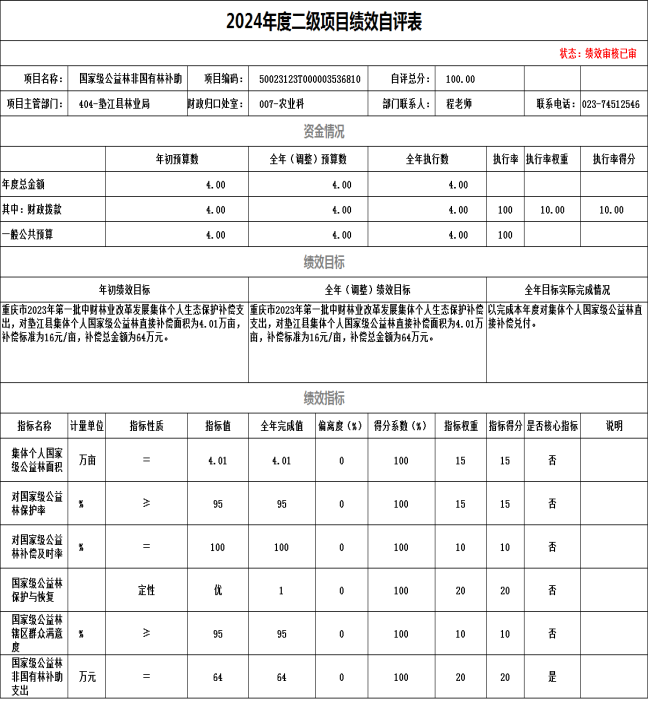 2024年度二级项目绩效自评表

状态：绩效审核已审

| 项目名称： | 国家级公益林非国有林补助 | 项目编码： | 50023123T000003536810 | 自评总分： | 100.00 | | |
|---|---|---|---|---|---|---|---|
| 项目主管部门： | 404-垫江县林业局 | 财政归口处室： | 007-农业科 | 部门联系人： | 程老师 | 联系电话： | 023-74512546 |

资金情况

| | 年初预算数 | 全年（调整）预算数 | 全年执行数 | 执行率 | 执行率权重 | 执行率得分 |
|---|---|---|---|---|---|---|
| 年度总金额 | 4.00 | 4.00 | 4.00 | | | |
| 其中：财政拨款 | 4.00 | 4.00 | 4.00 | 100 | 10.00 | 10.00 |
| 一般公共预算 | 4.00 | 4.00 | 4.00 | 100 | | |

绩效目标

| 年初绩效目标 | 全年（调整）绩效目标 | 全年目标实际完成情况 |
|---|---|---|
| 重庆市2023年第一批中财林业改革发展集体个人生态保护补偿支出，对垫江县集体个人国家级公益林直接补偿面积为4.01万亩，补偿标准为16元/亩，补偿总金额为64万元。 | 重庆市2023年第一批中财林业改革发展集体个人生态保护补偿支出，对垫江县集体个人国家级公益林直接补偿面积为4.01万亩，补偿标准为16元/亩，补偿总金额为64万元。 | 以完成本年度对集体个人国家级公益林直接补偿兑付。 |

绩效指标

| 指标名称 | 计量单位 | 指标性质 | 指标值 | 全年完成值 | 偏离度（%） | 得分系数（%） | 指标权重 | 指标得分 | 是否核心指标 | 说明 |
|---|---|---|---|---|---|---|---|---|---|---|
| 集体个人国家级公益林面积 | 万亩 | = | 4.01 | 4.01 | 0 | 100 | 15 | 15 | 否 | |
| 对国家级公益林保护率 | % | ≥ | 95 | 95 | 0 | 100 | 15 | 15 | 否 | |
| 对国家级公益林补偿及时率 | % | = | 100 | 100 | 0 | 100 | 10 | 10 | 否 | |
| 国家级公益林保护与恢复 | | 定性 | 优 | 1 | 0 | 100 | 20 | 20 | 否 | |
| 国家级公益林辖区群众满意度 | % | ≥ | 95 | 95 | 0 | 100 | 10 | 10 | 否 | |
| 国家级公益林非国有林补助支出 | 万元 | = | 64 | 64 | 0 | 100 | 20 | 20 | 是 | |